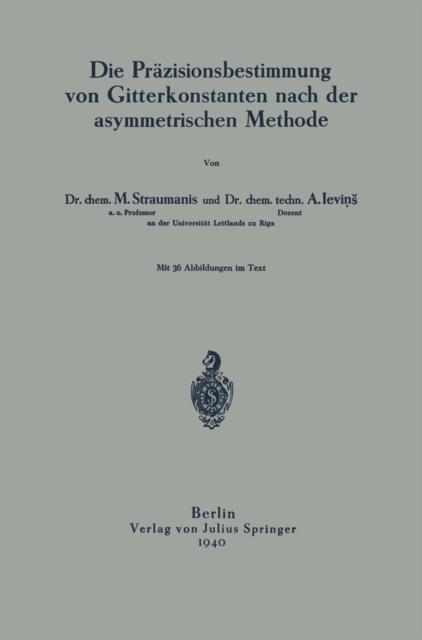 Die Präzisionsbestimmung von Gitterkonstanten nach der asymmetrischen Methode

Von

Dr. chem. M. Straumanis und Dr. chem. techn. A. Ieviņš
a. o. Professor Dozent
an der Universität Lettlands zu Riga

Mit 36 Abbildungen im Text

Berlin
Verlag von Julius Springer
1940